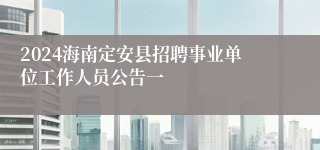 2024海南定安县招聘事业单位工作人员公告一